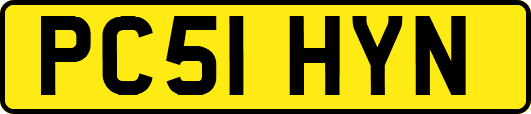 PC51 HYN